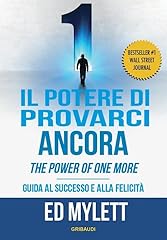 1

BESTSELLER #1 WALL STREET JOURNAL

IL POTERE DI PROVARCI ANCORA

THE POWER OF ONE MORE

GUIDA AL SUCCESSO E ALLA FELICITÀ

ED MYLETT

GRIBAUDI